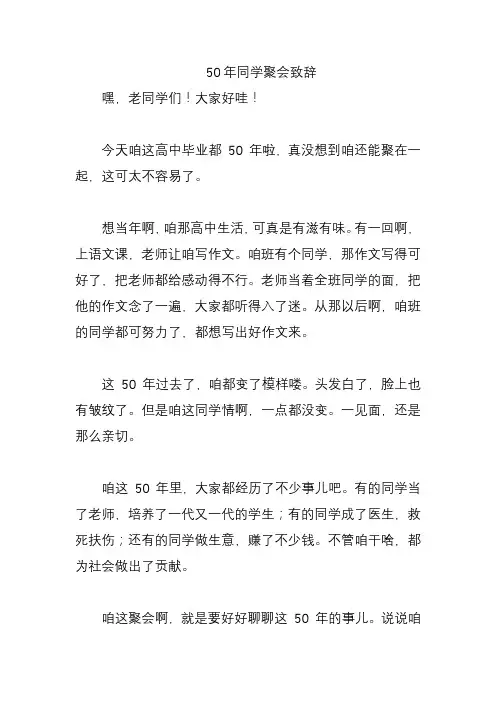 50年同学聚会致辞

嘿，老同学们！大家好哇！

今天咱这高中毕业都 50 年啦，真没想到咱还能聚在一起，这可太不容易了。

想当年啊，咱那高中生活，可真是有滋有味。有一回啊，上语文课，老师让咱写作文。咱班有个同学，那作文写得可好了，把老师都给感动得不行。老师当着全班同学的面，把他的作文念了一遍，大家都听得入了迷。从那以后啊，咱班的同学都可努力了，都想写出好作文来。

这 50 年过去了，咱都变了模样喽。头发白了，脸上也有皱纹了。但是咱这同学情啊，一点都没变。一见面，还是那么亲切。

咱这 50 年里，大家都经历了不少事儿吧。有的同学当了老师，培养了一代又一代的学生；有的同学成了医生，救死扶伤；还有的同学做生意，赚了不少钱。不管咱干啥，都为社会做出了贡献。

咱这聚会啊，就是要好好聊聊这 50 年的事儿。说说咱